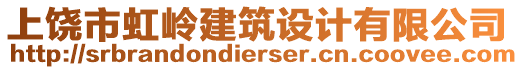 上饶市虹岭建筑设计有限公司
http://srbrandondierser.cn.coovee.com